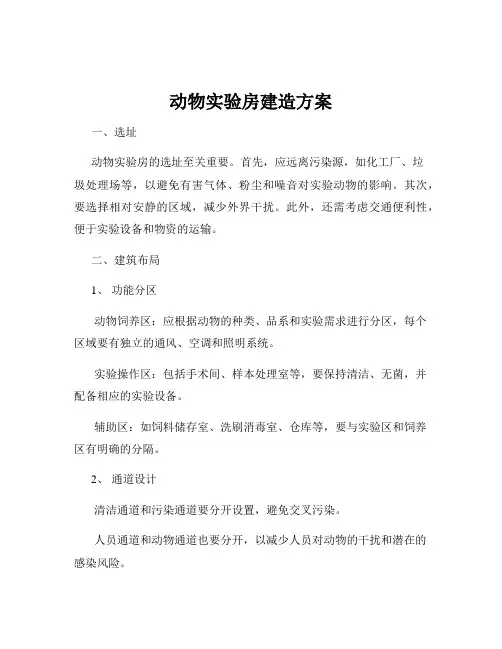 动物实验房建造方案

一、选址

动物实验房的选址至关重要。首先，应远离污染源，如化工厂、垃圾处理场等，以避免有害气体、粉尘和噪音对实验动物的影响。其次，要选择相对安静的区域，减少外界干扰。此外，还需考虑交通便利性，便于实验设备和物资的运输。

二、建筑布局

1、 功能分区

动物饲养区：应根据动物的种类、品系和实验需求进行分区，每个区域要有独立的通风、空调和照明系统。

实验操作区：包括手术间、样本处理室等，要保持清洁、无菌，并配备相应的实验设备。

辅助区：如饲料储存室、洗刷消毒室、仓库等，要与实验区和饲养区有明确的分隔。

2、 通道设计

清洁通道和污染通道要分开设置，避免交叉污染。

人员通道和动物通道也要分开，以减少人员对动物的干扰和潜在的感染风险。